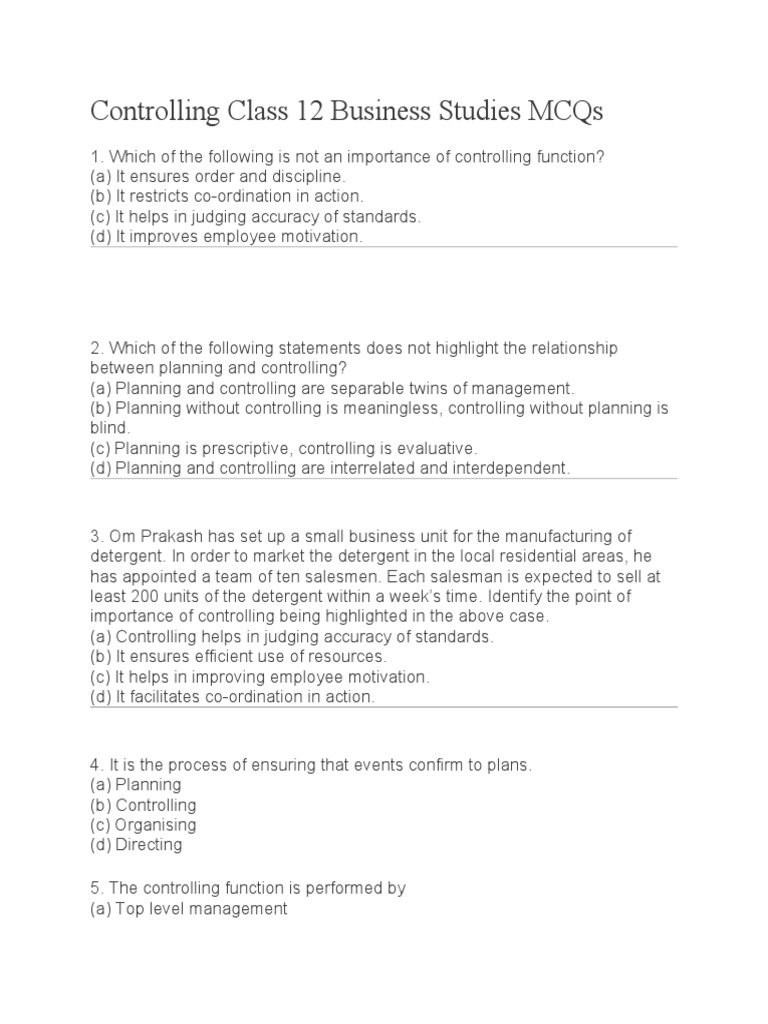 Controlling Class 12 Business Studies MCQs

1. Which of the following is not an importance of controlling function?
(a) It ensures order and discipline.
(b) It restricts co-ordination in action.
(c) It helps in judging accuracy of standards.
(d) It improves employee motivation.

2. Which of the following statements does not highlight the relationship between planning and controlling?
(a) Planning and controlling are separable twins of management.
(b) Planning without controlling is meaningless, controlling without planning is blind.
(c) Planning is prescriptive, controlling is evaluative.
(d) Planning and controlling are interrelated and interdependent.

3. Om Prakash has set up a small business unit for the manufacturing of detergent. In order to market the detergent in the local residential areas, he has appointed a team of ten salesmen. Each salesman is expected to sell at least 200 units of the detergent within a week's time. Identify the point of importance of controlling being highlighted in the above case.
(a) Controlling helps in judging accuracy of standards.
(b) It ensures efficient use of resources.
(c) It helps in improving employee motivation.
(d) It facilitates co-ordination in action.

4. It is the process of ensuring that events confirm to plans.
(a) Planning
(b) Controlling
(c) Organising
(d) Directing

5. The controlling function is performed by
(a) Top level management